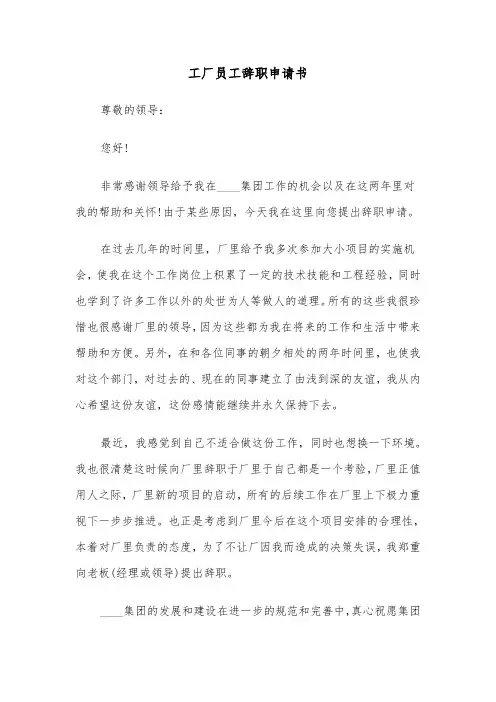 工厂员工辞职申请书

尊敬的领导：

您好！

非常感谢领导给予我在____集团工作的机会以及在这两年里对我的帮助和关怀！由于某些原因，今天我在这里向您提出辞职申请。

在过去几年的时间里，厂里给予我多次参加大小项目的实施机会，使我在这个工作岗位上积累了一定的技术技能和工程经验，同时也学到了许多工作以外的处世为人等做人的道理。所有的这些我很珍惜也很感谢厂里的领导，因为这些都为我在将来的工作和生活中带来帮助和方便。另外，在和各位同事的朝夕相处的两年时间里，也使我对这个部门，对过去的、现在的同事建立了由浅到深的友谊，我从内心希望这份友谊，这份感情能继续并永久保持下去。

最近，我感觉到自己不适合做这份工作，同时也想换一下环境。我也很清楚这时候向厂里辞职于厂里于自己都是一个考验，厂里正值用人之际，厂里新的项目的启动，所有的后续工作在厂里上下极力重视下一步步推进。也正是考虑到厂里今后在这个项目安排的合理性，本着对厂里负责的态度，为了不让厂因我而造成的决策失误，我郑重向老板(经理或领导)提出辞职。

____集团的发展和建设在进一步的规范和完善中，真心祝愿集团